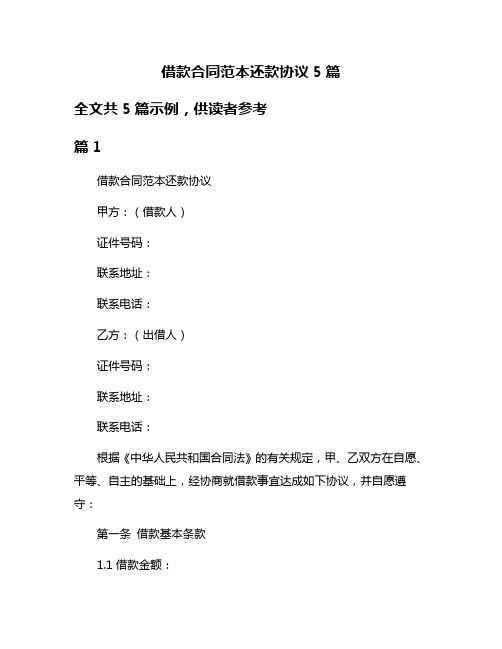 借款合同范本还款协议 5 篇

全文共 5 篇示例，供读者参考

篇 1

借款合同范本还款协议

甲方：（借款人）

证件号码：

联系地址：

联系电话：

乙方：（出借人）

证件号码：

联系地址：

联系电话：

根据《中华人民共和国合同法》的有关规定，甲、乙双方在自愿、平等、自主的基础上，经协商就借款事宜达成如下协议，并自愿遵守：

第一条 借款基本条款

1.1 借款金额：